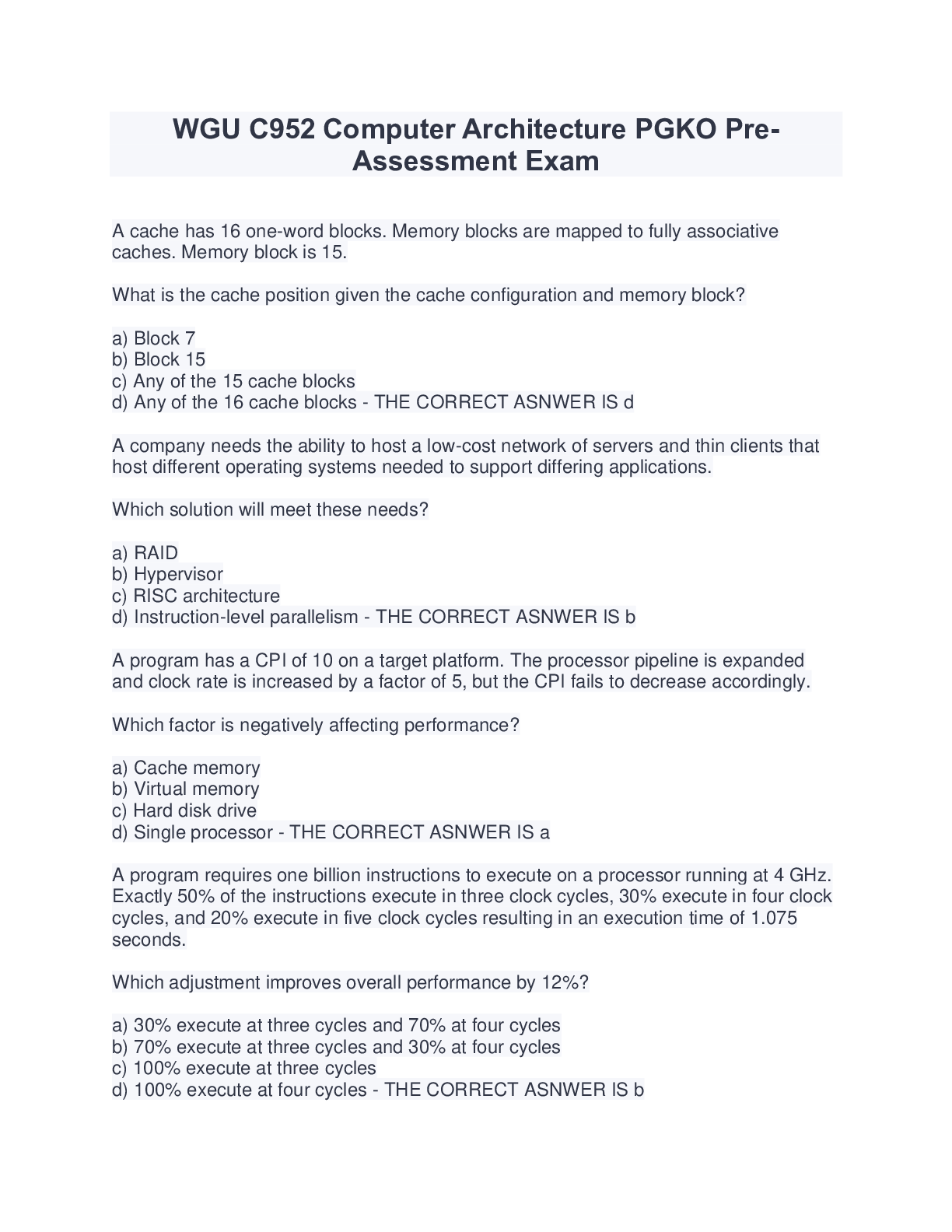 WGU C952 Computer Architecture PGKO Pre-Assessment Exam

A cache has 16 one-word blocks. Memory blocks are mapped to fully associative caches. Memory block is 15.

What is the cache position given the cache configuration and memory block?

a) Block 7
b) Block 15
c) Any of the 15 cache blocks
d) Any of the 16 cache blocks - THE CORRECT ASNWER IS d

A company needs the ability to host a low-cost network of servers and thin clients that host different operating systems needed to support differing applications.

Which solution will meet these needs?

a) RAID
b) Hypervisor
c) RISC architecture
d) Instruction-level parallelism - THE CORRECT ASNWER IS b

A program has a CPI of 10 on a target platform. The processor pipeline is expanded and clock rate is increased by a factor of 5, but the CPI fails to decrease accordingly.

Which factor is negatively affecting performance?

a) Cache memory
b) Virtual memory
c) Hard disk drive
d) Single processor - THE CORRECT ASNWER IS a

A program requires one billion instructions to execute on a processor running at 4 GHz. Exactly 50% of the instructions execute in three clock cycles, 30% execute in four clock cycles, and 20% execute in five clock cycles resulting in an execution time of 1.075 seconds.

Which adjustment improves overall performance by 12%?

a) 30% execute at three cycles and 70% at four cycles
b) 70% execute at three cycles and 30% at four cycles
c) 100% execute at three cycles
d) 100% execute at four cycles - THE CORRECT ASNWER IS b